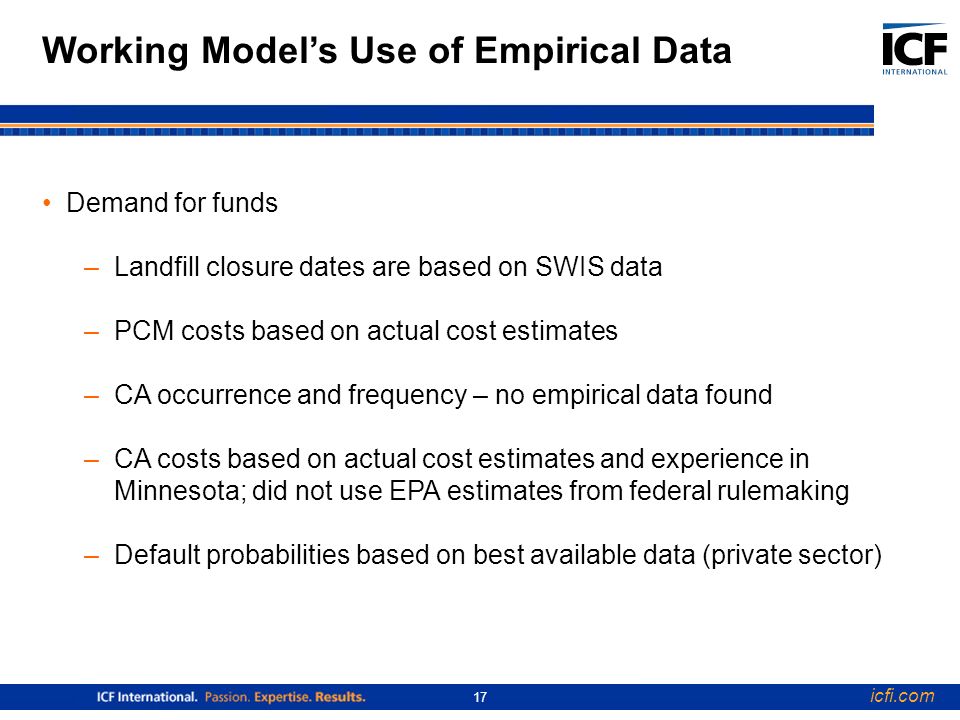 Working Model's Use of Empirical Data

ICF INTERNATIONAL

• Demand for funds

– Landfill closure dates are based on SWIS data

– PCM costs based on actual cost estimates

– CA occurrence and frequency – no empirical data found

– CA costs based on actual cost estimates and experience in Minnesota; did not use EPA estimates from federal rulemaking

– Default probabilities based on best available data (private sector)

ICF International. Passion. Expertise. Results.

17

icfi.com